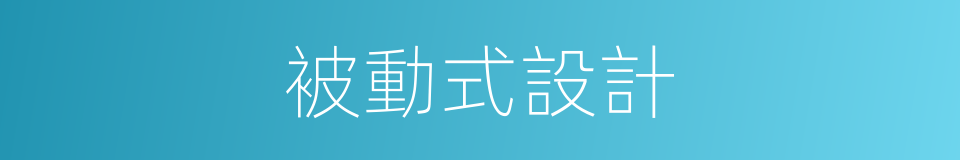 被動式設計